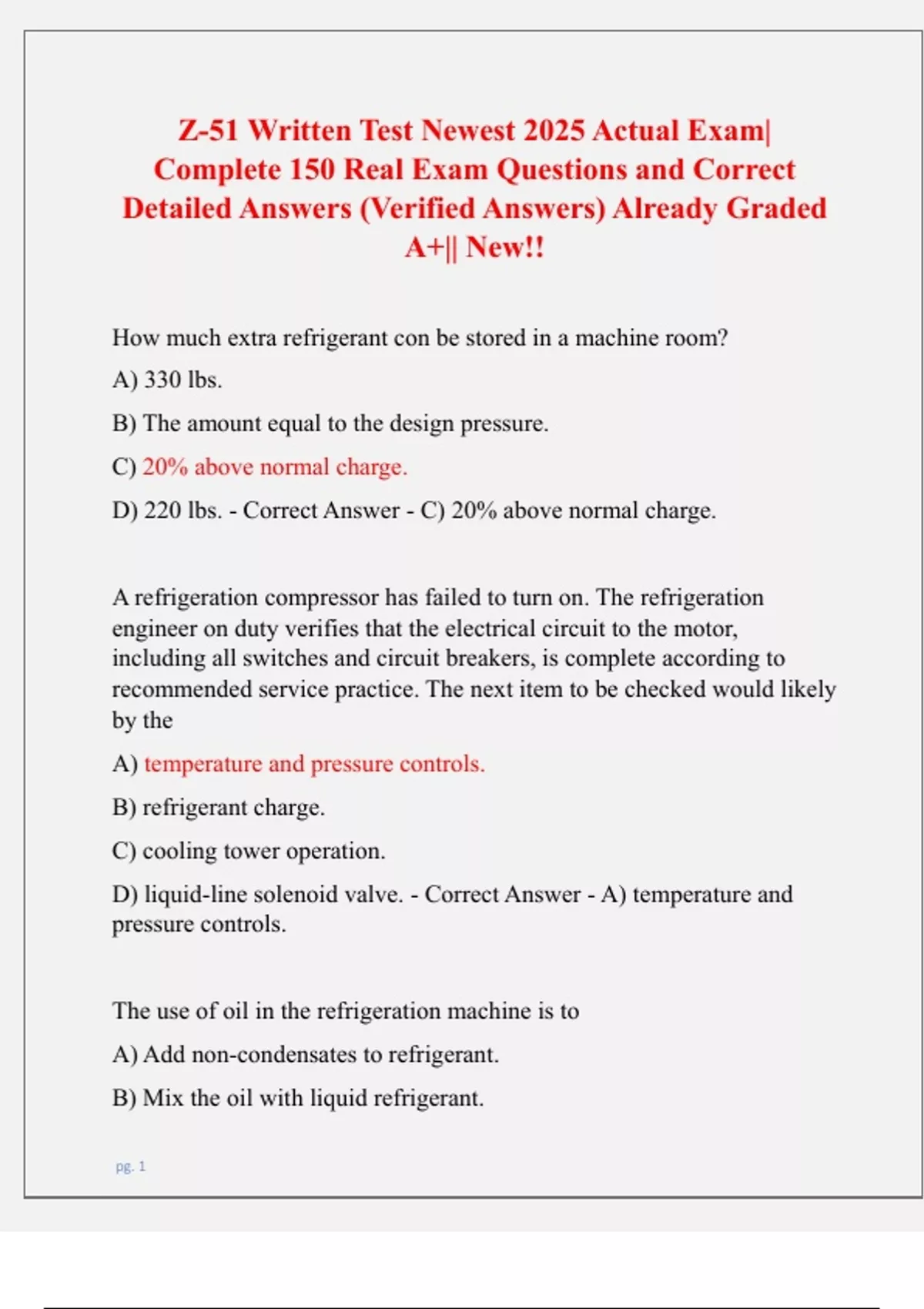 Z-51 Written Test Newest 2025 Actual Exam| Complete 150 Real Exam Questions and Correct Detailed Answers (Verified Answers) Already Graded A+|| New!!

How much extra refrigerant con be stored in a machine room?

A) 330 lbs.

B) The amount equal to the design pressure.

C) 20% above normal charge.

D) 220 lbs. - Correct Answer - C) 20% above normal charge.

A refrigeration compressor has failed to turn on. The refrigeration engineer on duty verifies that the electrical circuit to the motor, including all switches and circuit breakers, is complete according to recommended service practice. The next item to be checked would likely by the

A) temperature and pressure controls.

B) refrigerant charge.

C) cooling tower operation.

D) liquid-line solenoid valve. - Correct Answer - A) temperature and pressure controls.

The use of oil in the refrigeration machine is to

A) Add non-condensates to refrigerant.

B) Mix the oil with liquid refrigerant.

pg. 1